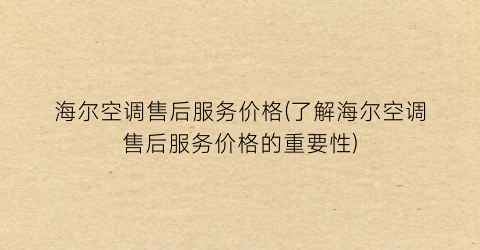 海尔空调售后服务价格(了解海尔空调售后服务价格的重要性)